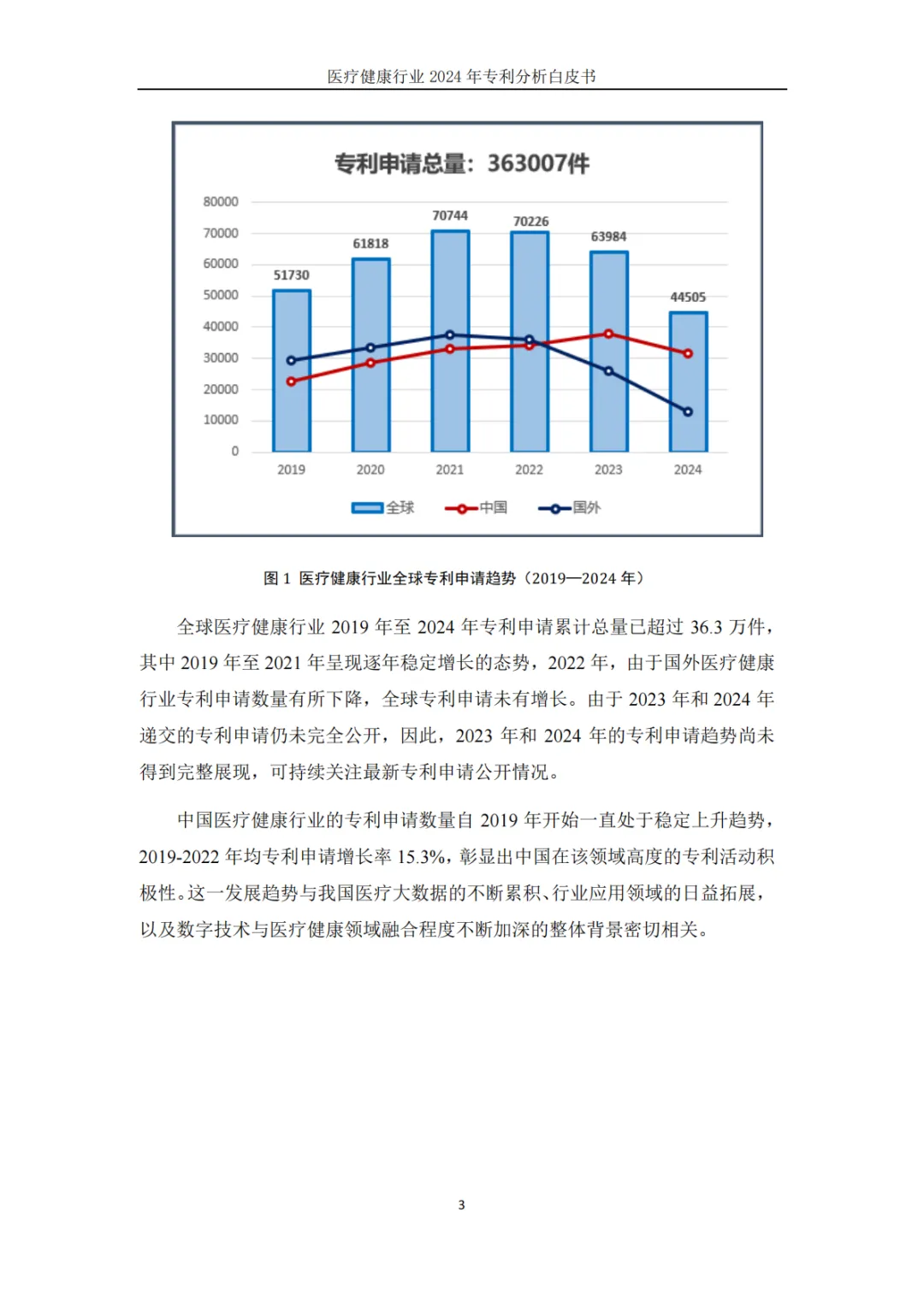 医疗健康行业 2024 年专利分析白皮书

专利申请总量：363007件

80000
70000
60000
50000
40000
30000
20000
10000
0

51730
61818
70744
70226
63984
44505

2019 2020 2021 2022 2023 2024

全球 中国 国外

图 1 医疗健康行业全球专利申请趋势（2019—2024 年）

全球医疗健康行业 2019 年至 2024 年专利申请累计总量已超过 36.3 万件，其中 2019 年至 2021 年呈现逐年稳定增长的态势，2022 年，由于国外医疗健康行业专利申请数量有所下降，全球专利申请未有增长。由于 2023 年和 2024 年递交的专利申请仍未完全公开，因此，2023 年和 2024 年的专利申请趋势尚未得到完整展现，可持续关注最新专利申请公开情况。

中国医疗健康行业的专利申请数量自 2019 年开始一直处于稳定上升趋势，2019-2022 年均专利申请增长率 15.3%，彰显出中国在该领域高度的专利活动积极性。这一发展趋势与我国医疗大数据的不断累积、行业应用领域的日益拓展，以及数字技术与医疗健康领域融合程度不断加深的整体背景密切相关。

3